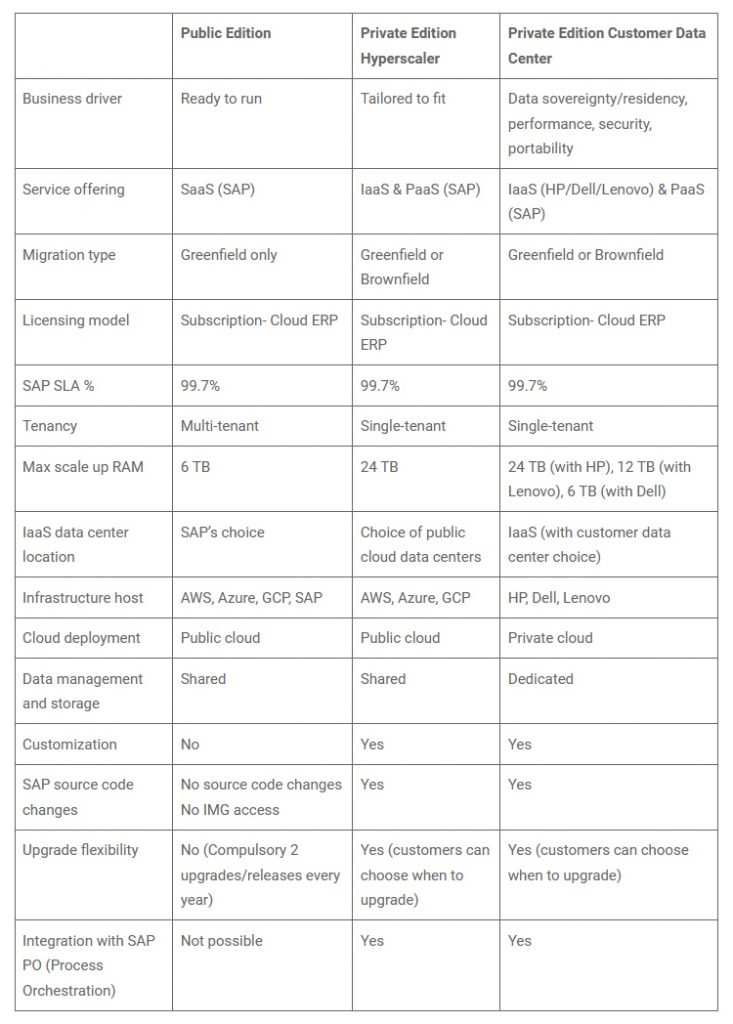 | | Public Edition | Private Edition Hyperscaler | Private Edition Customer Data Center |
|---|---|---|---|
| Business driver | Ready to run | Tailored to fit | Data sovereignty/residency, performance, security, portability |
| Service offering | SaaS (SAP) | IaaS & PaaS (SAP) | IaaS (HP/Dell/Lenovo) & PaaS (SAP) |
| Migration type | Greenfield only | Greenfield or Brownfield | Greenfield or Brownfield |
| Licensing model | Subscription- Cloud ERP | Subscription- Cloud ERP | Subscription- Cloud ERP |
| SAP SLA % | 99.7% | 99.7% | 99.7% |
| Tenancy | Multi-tenant | Single-tenant | Single-tenant |
| Max scale up RAM | 6 TB | 24 TB | 24 TB (with HP), 12 TB (with Lenovo), 6 TB (with Dell) |
| IaaS data center location | SAP's choice | Choice of public cloud data centers | IaaS (with customer data center choice) |
| Infrastructure host | AWS, Azure, GCP, SAP | AWS, Azure, GCP | HP, Dell, Lenovo |
| Cloud deployment | Public cloud | Public cloud | Private cloud |
| Data management and storage | Shared | Shared | Dedicated |
| Customization | No | Yes | Yes |
| SAP source code changes | No source code changes No IMG access | Yes | Yes |
| Upgrade flexibility | No (Compulsory 2 upgrades/releases every year) | Yes (customers can choose when to upgrade) | Yes (customers can choose when to upgrade) |
| Integration with SAP PO (Process Orchestration) | Not possible | Yes | Yes |